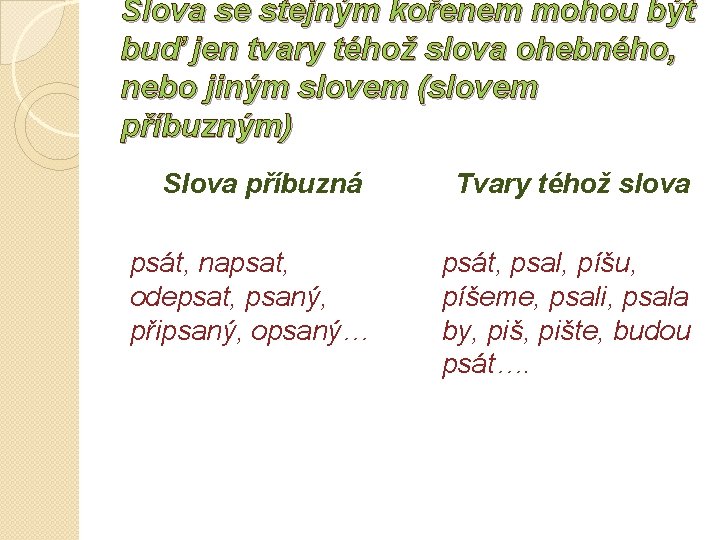 Slova se stejným kořenem mohou být buď jen tvary téhož slova ohebného, nebo jiným slovem (slovem příbuzným)

Slova příbuzná

psát, napsat, odepsat, psaný, připsaný, opsaný…

Tvary téhož slova

psát, psal, píšu, píšeme, psali, psala by, piš, pište, budou psát….